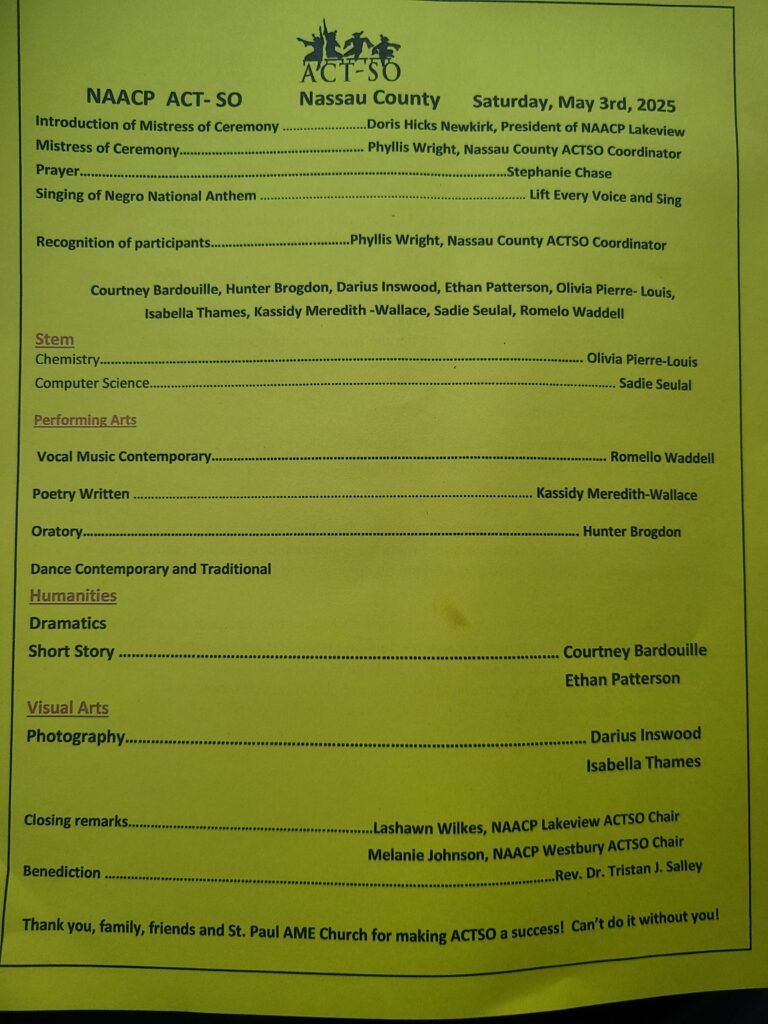 ACT-SO

NAACP ACT- SO Nassau County Saturday, May 3rd, 2025

Introduction of Mistress of Ceremony Doris Hicks Newkirk, President of NAACP Lakeview
Mistress of Ceremony Phyllis Wright, Nassau County ACTSO Coordinator
Prayer Stephanie Chase
Singing of Negro National Anthem Lift Every Voice and Sing

Recognition of participants Phyllis Wright, Nassau County ACTSO Coordinator

Courtney Bardouille, Hunter Brogdon, Darius Inswood, Ethan Patterson, Olivia Pierre- Louis, Isabella Thames, Kassidy Meredith -Wallace, Sadie Seulal, Romelo Waddell

Stem
Chemistry Olivia Pierre-Louis
Computer Science Sadie Seulal

Performing Arts

Vocal Music Contemporary Romello Waddell

Poetry Written Kassidy Meredith-Wallace

Oratory Hunter Brogdon

Dance Contemporary and Traditional

Humanities
Dramatics
Short Story Courtney Bardouille
Ethan Patterson

Visual Arts
Photography Darius Inswood
Isabella Thames

Closing remarks Lashawn Wilkes, NAACP Lakeview ACTSO Chair
Melanie Johnson, NAACP Westbury ACTSO Chair
Benediction Rev. Dr. Tristan J. Salley

Thank you, family, friends and St. Paul AME Church for making ACTSO a success! Can't do it without you!